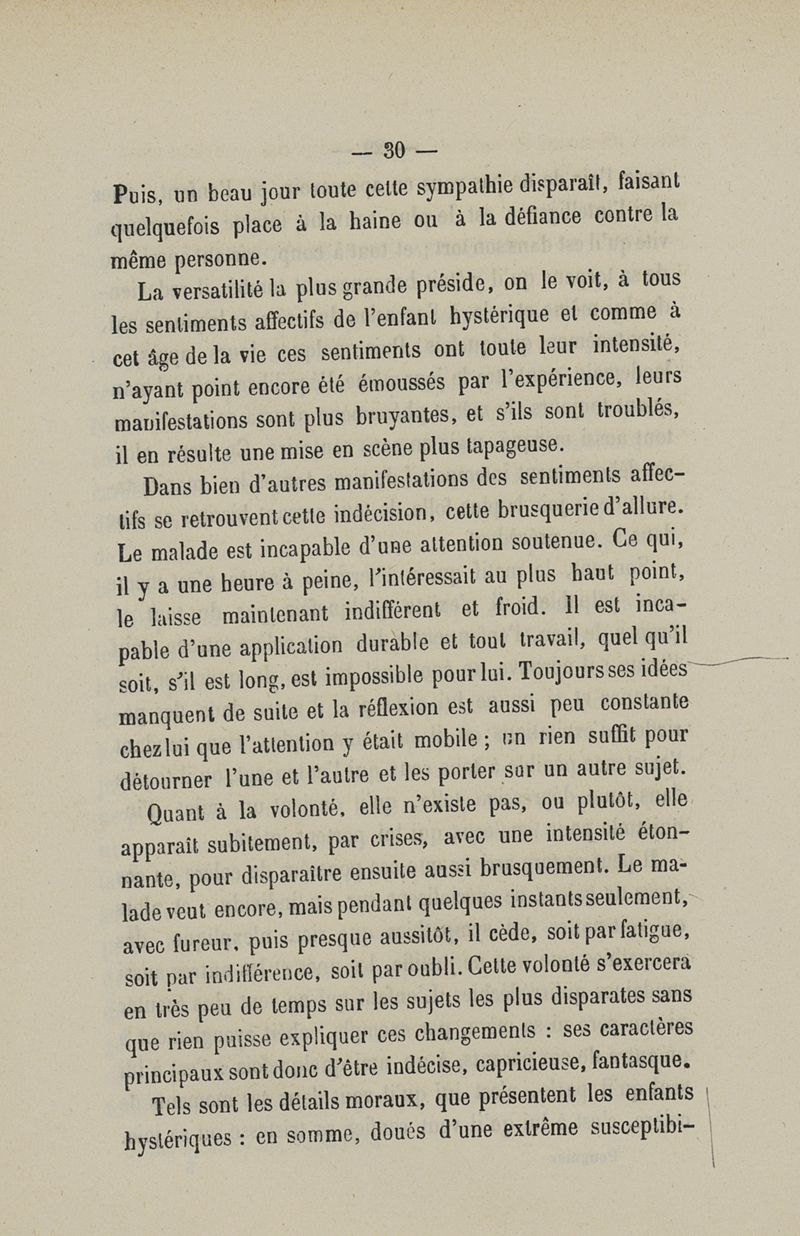 — 30 —

Puis, un beau jour toute cette sympathie disparaît, faisant quelquefois place à la haine ou à la défiance contre la même personne.

La versatilité la plus grande préside, on le voit, à tous les sentiments affectifs de l'enfant hystérique et comme à cet âge de la vie ces sentiments ont toute leur intensité, n'ayant point encore été émoussés par l'expérience, leurs manifestations sont plus bruyantes, et s'ils sont troublés, il en résulte une mise en scène plus tapageuse.

Dans bien d'autres manifestations des sentiments affectifs se retrouvent cette indécision, cette brusquerie d'allure. Le malade est incapable d'une attention soutenue. Ce qui, il y a une heure à peine, l'intéressait au plus haut point, le laisse maintenant indifférent et froid. Il est incapable d'une application durable et tout travail, quel qu'il soit, s'il est long, est impossible pour lui. Toujours ses idées manquent de suite et la réflexion est aussi peu constante chez lui que l'attention y était mobile ; un rien suffit pour détourner l'une et l'autre et les porter sur un autre sujet.

Quant à la volonté, elle n'existe pas, ou plutôt, elle apparaît subitement, par crises, avec une intensité étonnante, pour disparaître ensuite aussi brusquement. Le malade veut encore, mais pendant quelques instants seulement, avec fureur, puis presque aussitôt, il cède, soit par fatigue, soit par indifférence, soit par oubli. Cette volonté s'exercera en très peu de temps sur les sujets les plus disparates sans que rien puisse expliquer ces changements : ses caractères principaux sont donc d'être indécise, capricieuse, fantasque.

Tels sont les détails moraux, que présentent les enfants hystériques : en somme, doués d'une extrême susceptibi-